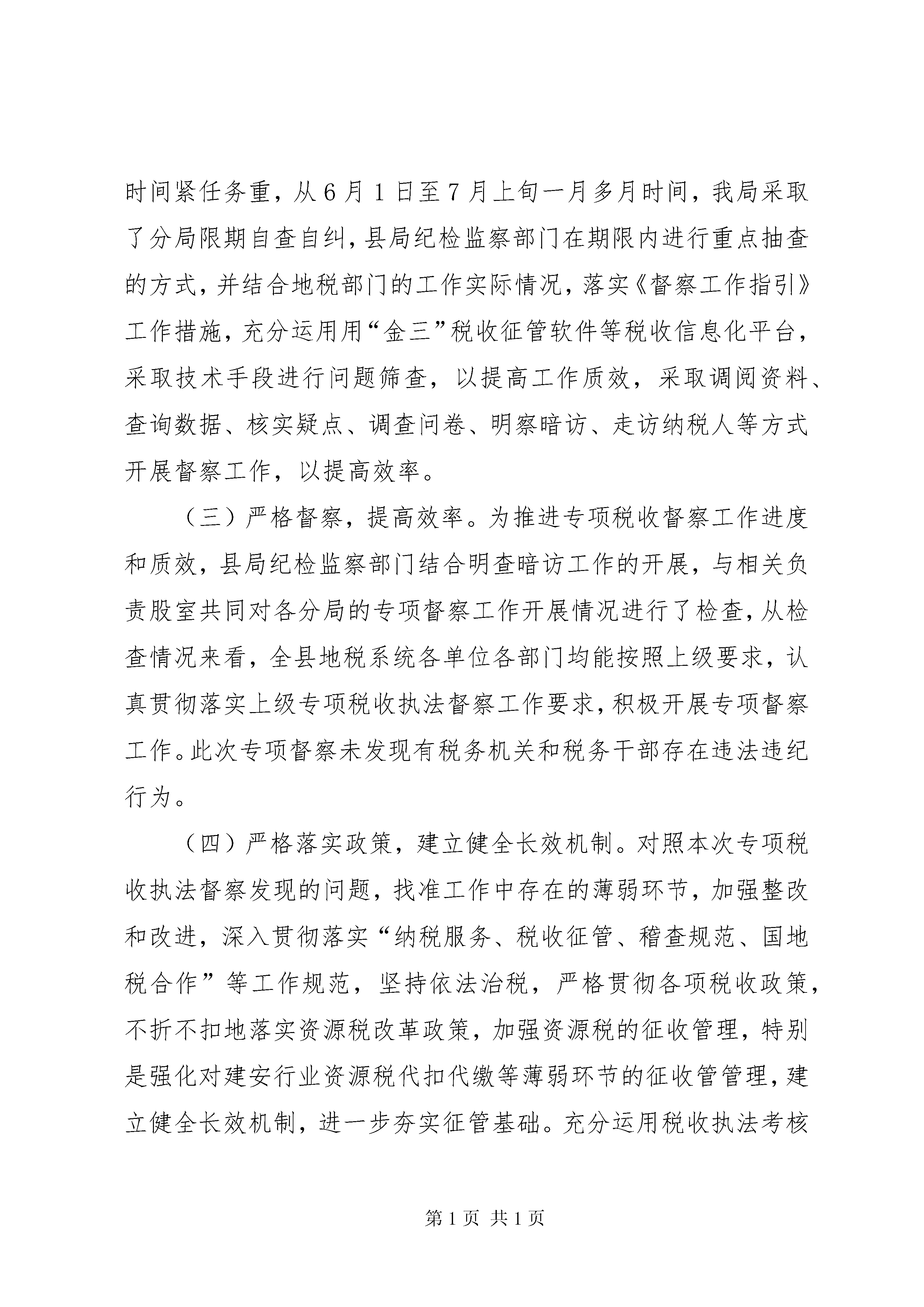 时间紧任务重，从6月1日至7月上旬一月多月时间，我局采取了分局限期自查自纠，县局纪检监察部门在期限内进行重点抽查的方式，并结合地税部门的工作实际情况，落实《督察工作指引》工作措施，充分运用用“金三”税收征管软件等税收信息化平台，采取技术手段进行问题筛查，以提高工作质效，采取调阅资料、查询数据、核实疑点、调查问卷、明察暗访、走访纳税人等方式开展督察工作，以提高效率。

（三）严格督察，提高效率。为推进专项税收督察工作进度和质效，县局纪检监察部门结合明查暗访工作的开展，与相关负责股室共同对各分局的专项督察工作开展情况进行了检查，从检查情况来看，全县地税系统各单位各部门均能按照上级要求，认真贯彻落实上级专项税收执法督察工作要求，积极开展专项督察工作。此次专项督察未发现有税务机关和税务干部存在违法违纪行为。

（四）严格落实政策，建立健全长效机制。对照本次专项税收执法督察发现的问题，找准工作中存在的薄弱环节，加强整改和改进，深入贯彻落实“纳税服务、税收征管、稽查规范、国地税合作”等工作规范，坚持依法治税，严格贯彻各项税收政策，不折不扣地落实资源税改革政策，加强资源税的征收管理，特别是强化对建安行业资源税代扣代缴等薄弱环节的征收管管理，建立健全长效机制，进一步夯实征管基础。充分运用税收执法考核

第1页 共1页